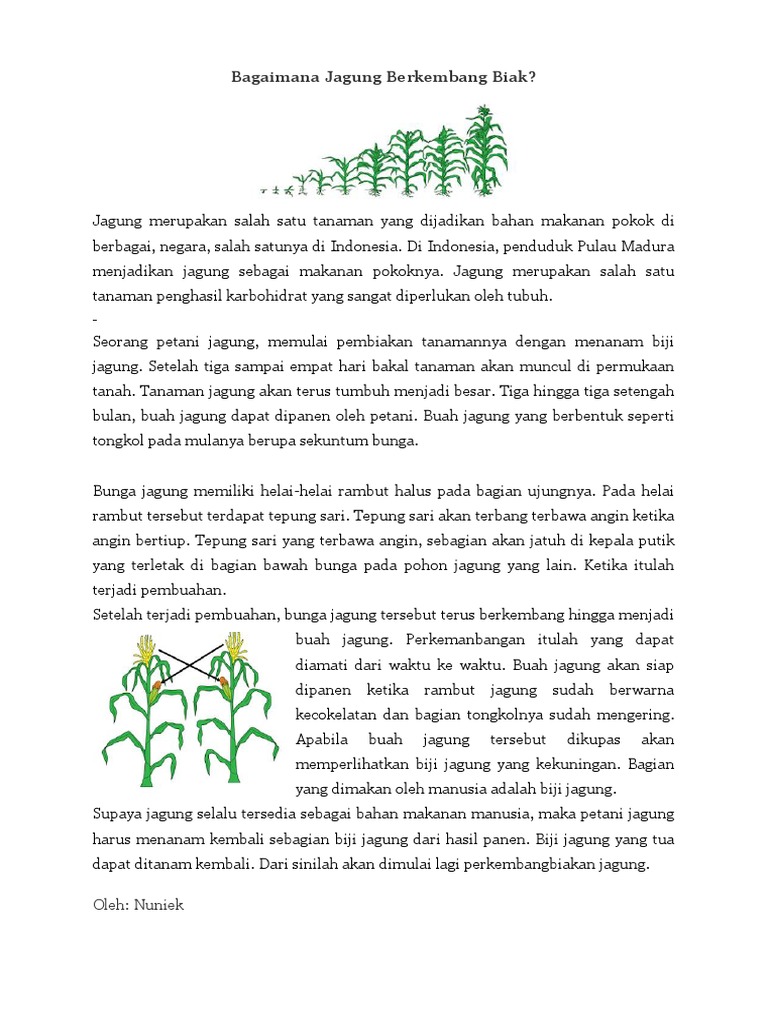 Bagaimana Jagung Berkembang Biak?

Jagung merupakan salah satu tanaman yang dijadikan bahan makanan pokok di berbagai, negara, salah satunya di Indonesia. Di Indonesia, penduduk Pulau Madura menjadikan jagung sebagai makanan pokoknya. Jagung merupakan salah satu tanaman penghasil karbohidrat yang sangat diperlukan oleh tubuh.
-
Seorang petani jagung, memulai pembiakan tanamannya dengan menanam biji jagung. Setelah tiga sampai empat hari bakal tanaman akan muncul di permukaan tanah. Tanaman jagung akan terus tumbuh menjadi besar. Tiga hingga tiga setengah bulan, buah jagung dapat dipanen oleh petani. Buah jagung yang berbentuk seperti tongkol pada mulanya berupa sekuntum bunga.

Bunga jagung memiliki helai-helai rambut halus pada bagian ujungnya. Pada helai rambut tersebut terdapat tepung sari. Tepung sari akan terbang terbawa angin ketika angin bertiup. Tepung sari yang terbawa angin, sebagian akan jatuh di kepala putik yang terletak di bagian bawah bunga pada pohon jagung yang lain. Ketika itulah terjadi pembuahan.
Setelah terjadi pembuahan, bunga jagung tersebut terus berkembang hingga menjadi buah jagung. Perkemanbangan itulah yang dapat diamati dari waktu ke waktu. Buah jagung akan siap dipanen ketika rambut jagung sudah berwarna kecokelatan dan bagian tongkolnya sudah mengering. Apabila buah jagung tersebut dikupas akan memperlihatkan biji jagung yang kekuningan. Bagian yang dimakan oleh manusia adalah biji jagung.
Supaya jagung selalu tersedia sebagai bahan makanan manusia, maka petani jagung harus menanam kembali sebagian biji jagung dari hasil panen. Biji jagung yang tua dapat ditanam kembali. Dari sinilah akan dimulai lagi perkembangbiakan jagung.

Oleh: Nuniek